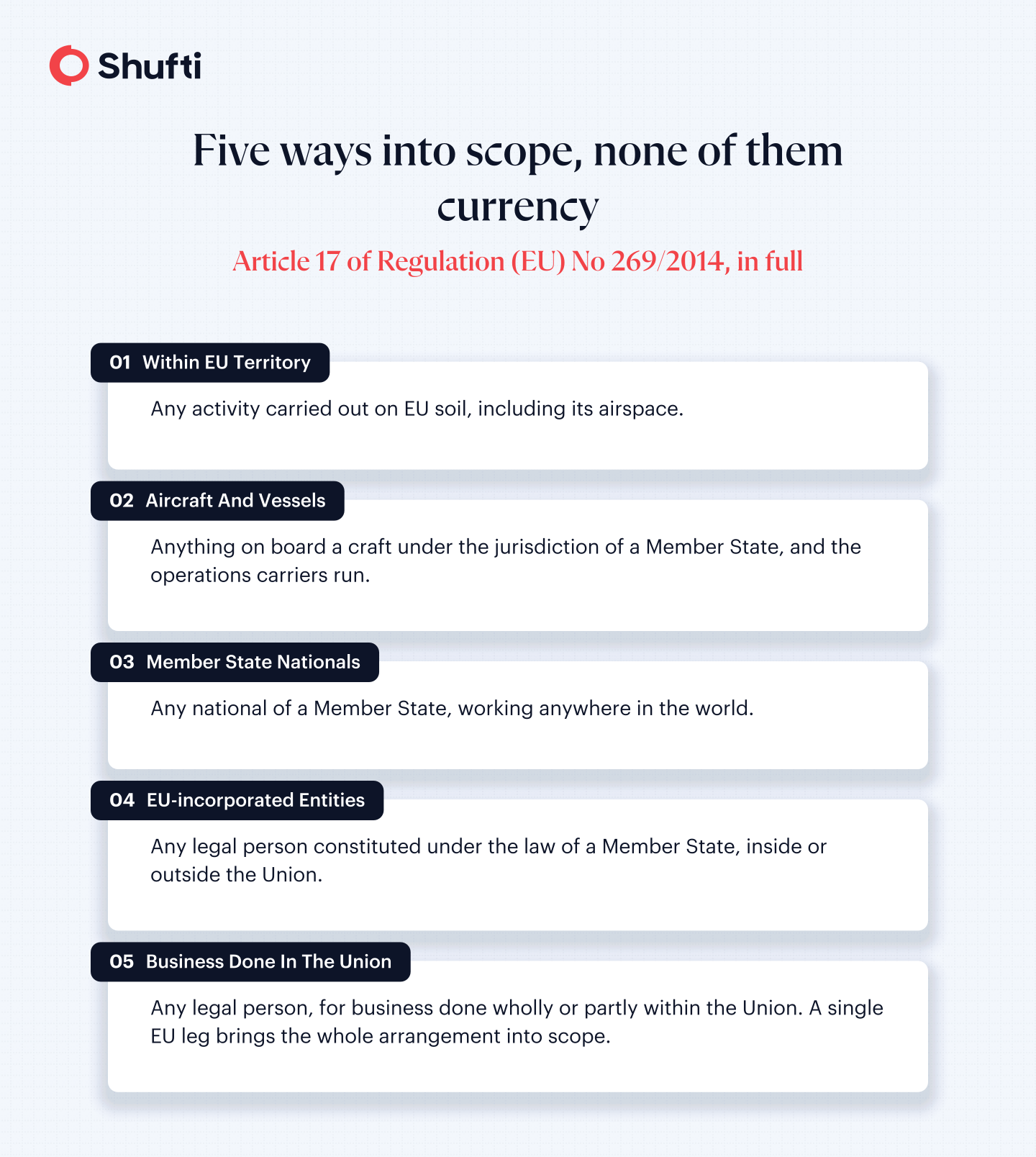 Shufti

Five ways into scope, none of them currency

Article 17 of Regulation (EU) No 269/2014, in full

01 Within EU Territory

Any activity carried out on EU soil, including its airspace.

02 Aircraft And Vessels

Anything on board a craft under the jurisdiction of a Member State, and the operations carriers run.

03 Member State Nationals

Any national of a Member State, working anywhere in the world.

04 EU-incorporated Entities

Any legal person constituted under the law of a Member State, inside or outside the Union.

05 Business Done In The Union

Any legal person, for business done wholly or partly within the Union. A single EU leg brings the whole arrangement into scope.